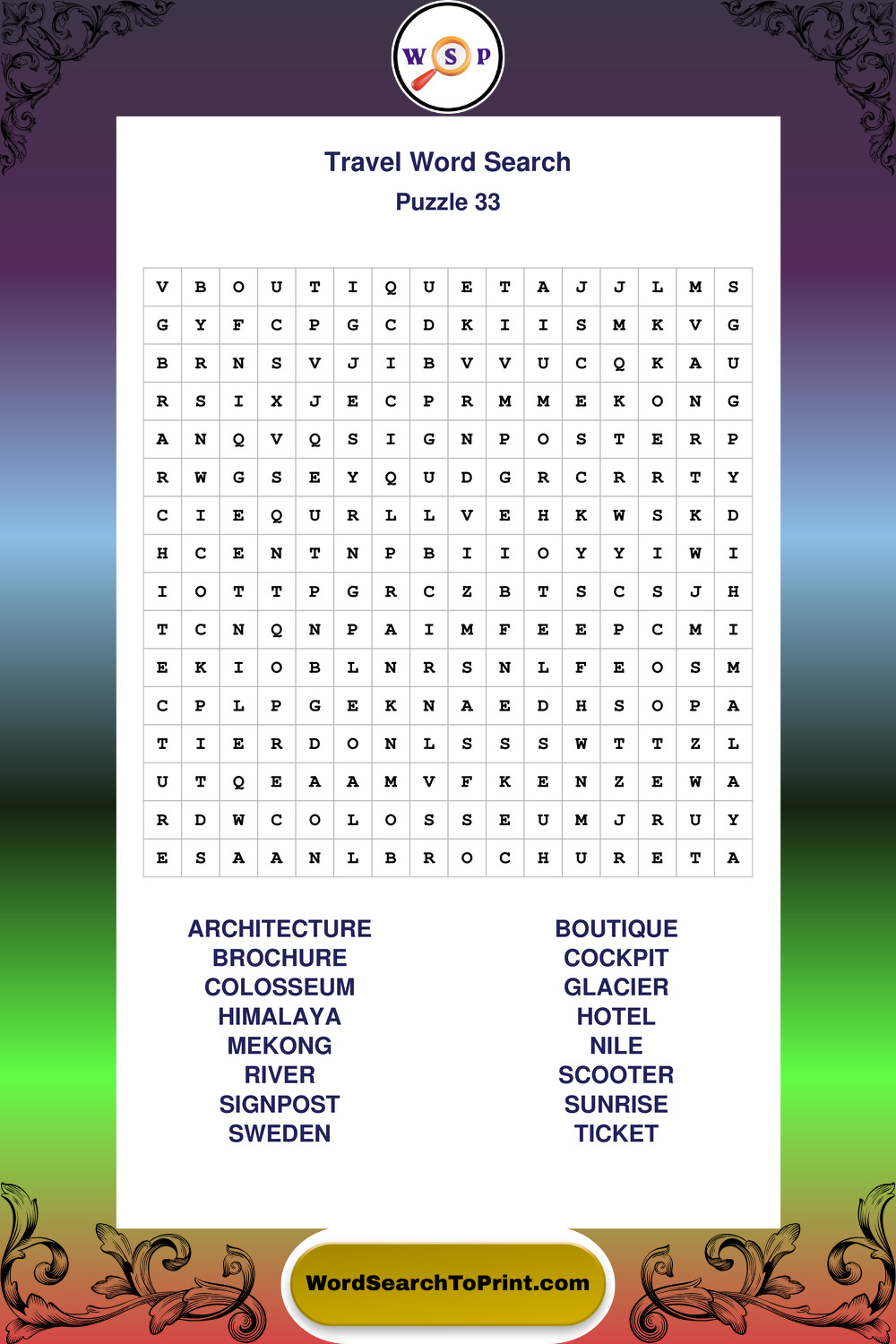 W S P

Travel Word Search
Puzzle 33

| V | B | O | U | T | I | Q | U | E | T | A | J | J | L | M | S |
|---|---|---|---|---|---|---|---|---|---|---|---|---|---|---|---|
| G | Y | F | C | P | G | C | D | K | I | I | S | M | K | V | G |
| B | R | N | S | V | J | I | B | V | V | U | C | Q | K | A | U |
| R | S | I | X | J | E | C | P | R | M | M | E | K | O | N | G |
| A | N | Q | V | Q | S | I | G | N | P | O | S | T | E | R | P |
| R | W | G | S | E | Y | Q | U | D | G | R | C | R | R | T | Y |
| C | I | E | Q | U | R | L | L | V | E | H | K | W | S | K | D |
| H | C | E | N | T | N | P | B | I | I | O | Y | Y | I | W | I |
| I | O | T | T | P | G | R | C | Z | B | T | S | C | S | J | H |
| T | C | N | Q | N | P | A | I | M | F | E | E | P | C | M | I |
| E | K | I | O | B | L | N | R | S | N | L | F | E | O | S | M |
| C | P | L | P | G | E | K | N | A | E | D | H | S | O | P | A |
| T | I | E | R | D | O | N | L | S | S | S | W | T | T | Z | L |
| U | T | Q | E | A | A | M | V | F | K | E | N | Z | E | W | A |
| R | D | W | C | O | L | O | S | S | E | U | M | J | R | U | Y |
| E | S | A | A | N | L | B | R | O | C | H | U | R | E | T | A |

ARCHITECTURE
BROCHURE
COLOSSEUM
HIMALAYA
MEKONG
RIVER
SIGNPOST
SWEDEN

BOUTIQUE
COCKPIT
GLACIER
HOTEL
NILE
SCOOTER
SUNRISE
TICKET

WordSearchToPrint.com